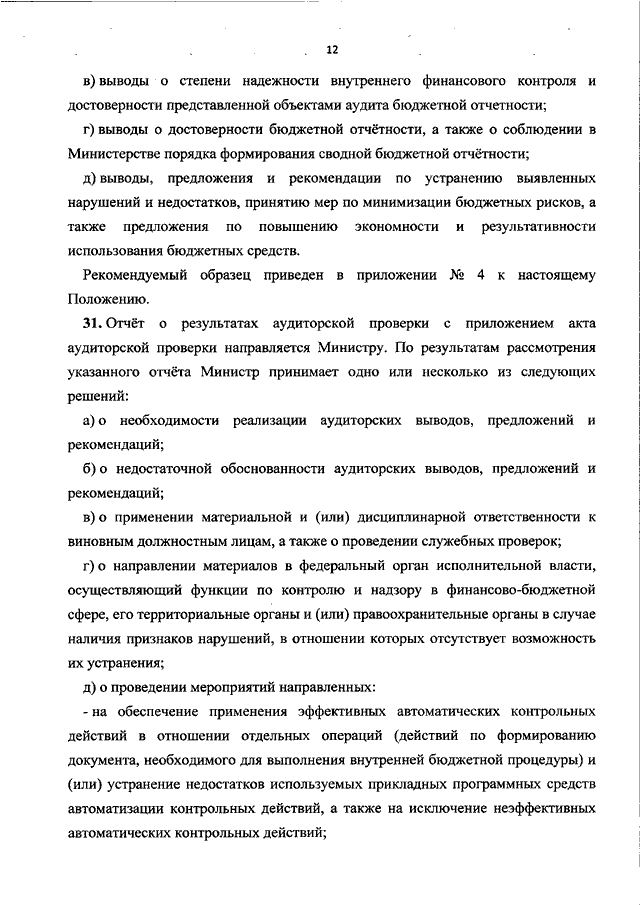 12

в) выводы о степени надежности внутреннего финансового контроля и достоверности представленной объектами аудита бюджетной отчетности;

г) выводы о достоверности бюджетной отчётности, а также о соблюдении в Министерстве порядка формирования сводной бюджетной отчётности;

д) выводы, предложения и рекомендации по устранению выявленных нарушений и недостатков, принятию мер по минимизации бюджетных рисков, а также предложения по повышению экономности и результативности использования бюджетных средств.

Рекомендуемый образец приведен в приложении № 4 к настоящему Положению.

31. Отчёт о результатах аудиторской проверки с приложением акта аудиторской проверки направляется Министру. По результатам рассмотрения указанного отчёта Министр принимает одно или несколько из следующих решений:

а) о необходимости реализации аудиторских выводов, предложений и рекомендаций;

б) о недостаточной обоснованности аудиторских выводов, предложений и рекомендаций;

в) о применении материальной и (или) дисциплинарной ответственности к виновным должностным лицам, а также о проведении служебных проверок;

г) о направлении материалов в федеральный орган исполнительной власти, осуществляющий функции по контролю и надзору в финансово-бюджетной сфере, его территориальные органы и (или) правоохранительные органы в случае наличия признаков нарушений, в отношении которых отсутствует возможность их устранения;

д) о проведении мероприятий направленных:

- на обеспечение применения эффективных автоматических контрольных действий в отношении отдельных операций (действий по формированию документа, необходимого для выполнения внутренней бюджетной процедуры) и (или) устранение недостатков используемых прикладных программных средств автоматизации контрольных действий, а также на исключение неэффективных автоматических контрольных действий;